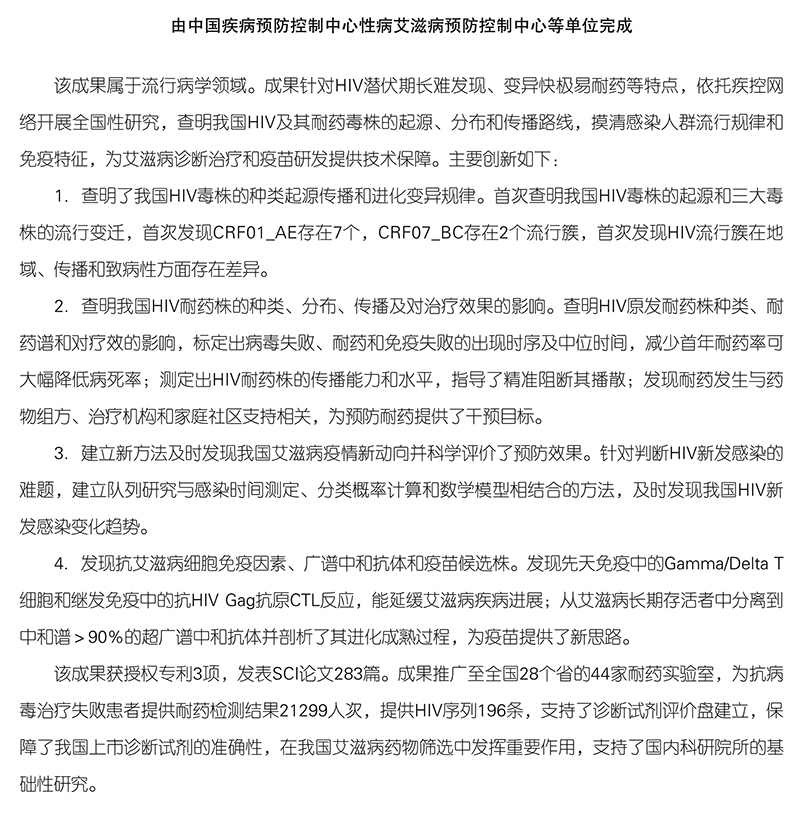 由中国疾病预防控制中心性病艾滋病预防控制中心等单位完成

该成果属于流行病学领域。成果针对HIV潜伏期长难发现、变异快极易耐药等特点，依托疾控网络开展全国性研究，查明我国HIV及其耐药毒株的起源、分布和传播路线，摸清感染人群流行规律和免疫特征，为艾滋病诊断治疗和疫苗研发提供技术保障。主要创新如下：

1. 查明了我国HIV毒株的种类起源传播和进化变异规律。首次查明我国HIV毒株的起源和三大毒株的流行变迁，首次发现CRF01_AE存在7个，CRF07_BC存在2个流行簇，首次发现HIV流行簇在地域、传播和致病性方面存在差异。

2. 查明我国HIV耐药株的种类、分布、传播及对治疗效果的影响。查明HIV原发耐药株种类、耐药谱和对疗效的影响，标定出病毒失败、耐药和免疫失败的出现时序及中位时间，减少首年耐药率可大幅降低病死率；测定出HIV耐药株的传播能力和水平，指导了精准阻断其播散；发现耐药发生与药物组方、治疗机构和家庭社区支持相关，为预防耐药提供了干预目标。

3. 建立新方法及时发现我国艾滋病疫情新动向并科学评价了预防效果。针对判断HIV新发感染的难题，建立队列研究与感染时间测定、分类概率计算和数学模型相结合的方法，及时发现我国HIV新发感染变化趋势。

4. 发现抗艾滋病细胞免疫因素、广谱中和抗体和疫苗候选株。发现先天免疫中的Gamma/Delta T细胞和继发免疫中的抗HIV Gag抗原CTL反应，能延缓艾滋病疾病进展；从艾滋病长期存活者中分离到中和谱＞90%的超广谱中和抗体并剖析了其进化成熟过程，为疫苗提供了新思路。

该成果获授权专利3项，发表SCI论文283篇。成果推广至全国28个省的44家耐药实验室，为抗病毒治疗失败患者提供耐药检测结果21299人次，提供HIV序列196条，支持了诊断试剂评价盘建立，保障了我国上市诊断试剂的准确性，在我国艾滋病药物筛选中发挥重要作用，支持了国内科研院所的基础性研究。